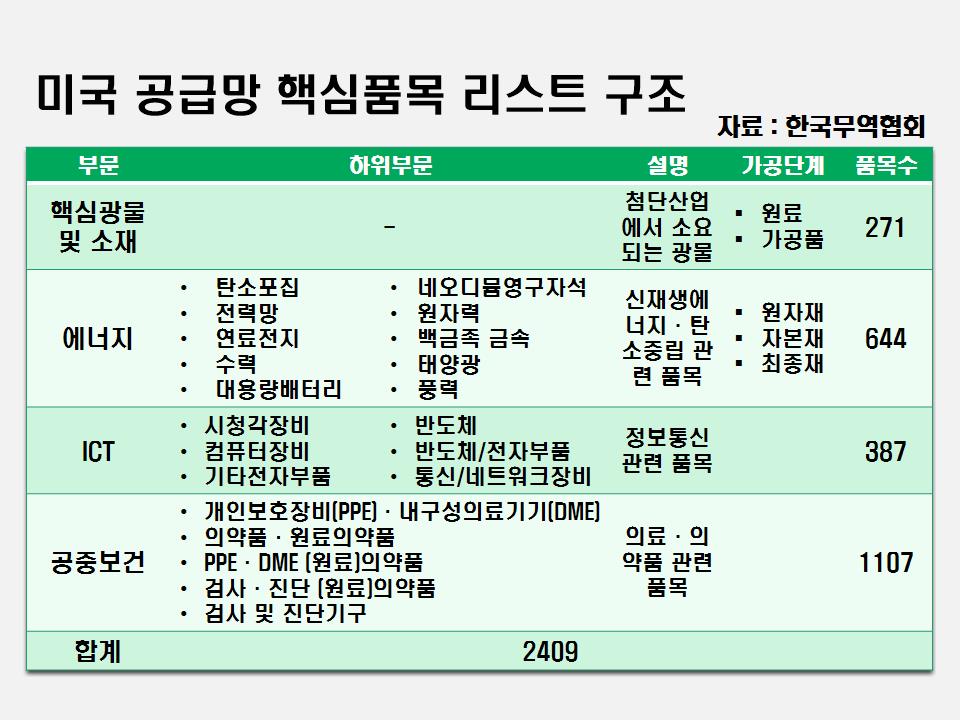 미국 공급망 핵심품목 리스트 구조

자료 : 한국무역협회

| 부문 | 하위부문 | 설명 | 가공단계 | 품목수 |
|---|---|---|---|---|
| 핵심광물 및 소재 | - | 첨단산업에서 소요되는 광물 | ▪ 원료 ▪ 가공품 | 271 |
| 에너지 | • 탄소포집 • 전력망 • 연료전지 • 수력 • 대용량배터리 • 네오디뮴영구자석 • 원자력 • 백금족 금속 • 태양광 • 풍력 | 신재생에너지 · 탄소중립 관련 품목 | ▪ 원자재 ▪ 자본재 ▪ 최종재 | 644 |
| ICT | • 시청각장비 • 컴퓨터장비 • 기타전자부품 • 반도체 • 반도체/전자부품 • 통신/네트워크장비 | 정보통신 관련 품목 | | 387 |
| 공중보건 | • 개인보호장비(PPE) · 내구성의료기기(DME) • 의약품 · 원료의약품 • PPE · DME (원료)의약품 • 검사 · 진단 (원료)의약품 • 검사 및 진단기구 | 의료 · 의약품 관련 품목 | | 1107 |
| 합계 | 2409 | | | |